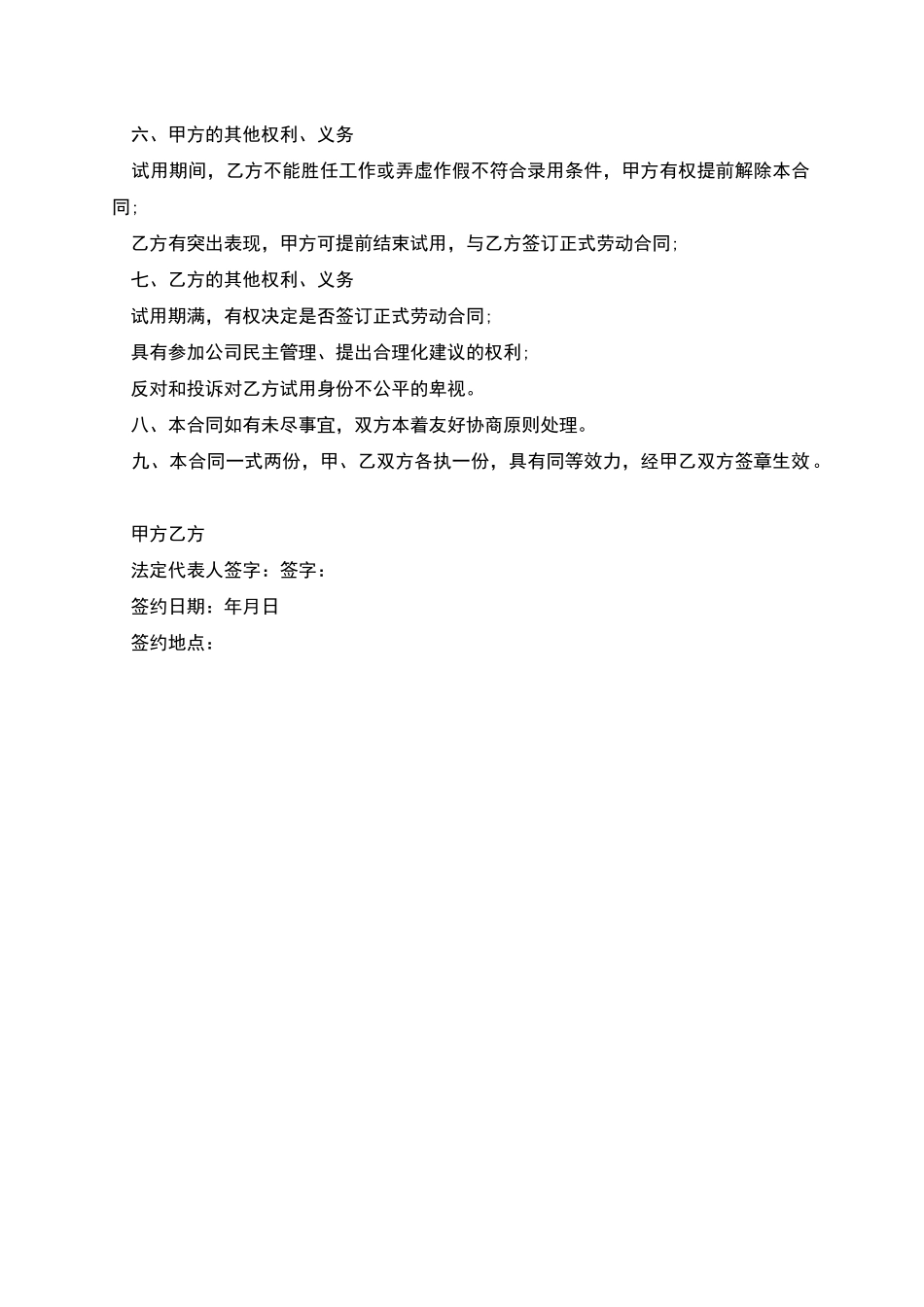 六、甲方的其他权利、义务

试用期间，乙方不能胜任工作或弄虚作假不符合录用条件，甲方有权提前解除本合同;

乙方有突出表现，甲方可提前结束试用，与乙方签订正式劳动合同;

七、乙方的其他权利、义务

试用期满，有权决定是否签订正式劳动合同;

具有参加公司民主管理、提出合理化建议的权利;

反对和投诉对乙方试用身份不公平的卑视。

八、本合同如有未尽事宜，双方本着友好协商原则处理。

九、本合同一式两份，甲、乙双方各执一份，具有同等效力，经甲乙双方签章生效。

甲方乙方

法定代表人签字：签字：

签约日期：年月日

签约地点：